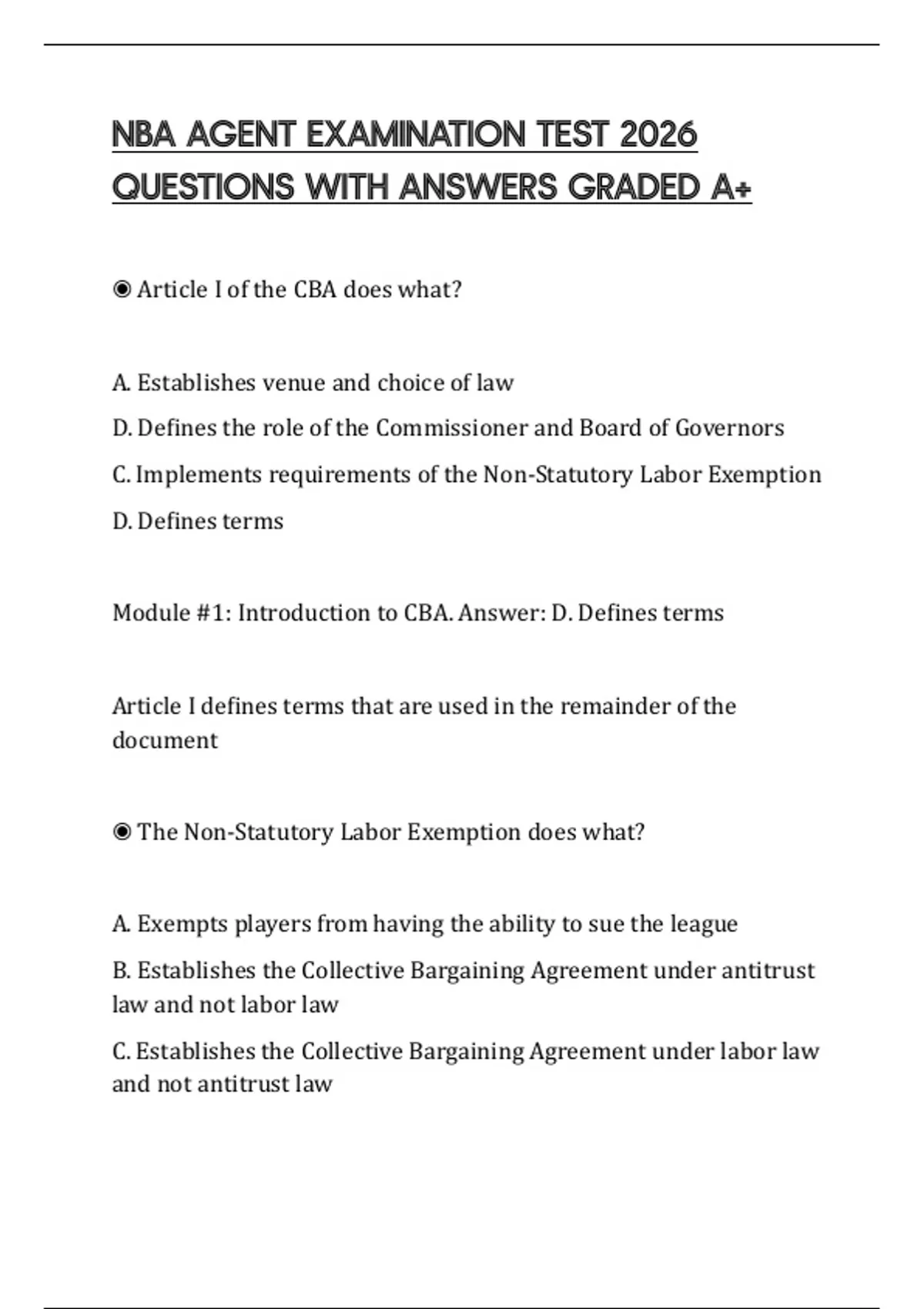 NBA AGENT EXAMINATION TEST 2026 QUESTIONS WITH ANSWERS GRADED A+

◉ Article I of the CBA does what?

A. Establishes venue and choice of law

D. Defines the role of the Commissioner and Board of Governors

C. Implements requirements of the Non-Statutory Labor Exemption

D. Defines terms

Module #1: Introduction to CBA. Answer: D. Defines terms

Article I defines terms that are used in the remainder of the document

◉ The Non-Statutory Labor Exemption does what?

A. Exempts players from having the ability to sue the league

B. Establishes the Collective Bargaining Agreement under antitrust law and not labor law

C. Establishes the Collective Bargaining Agreement under labor law and not antitrust law